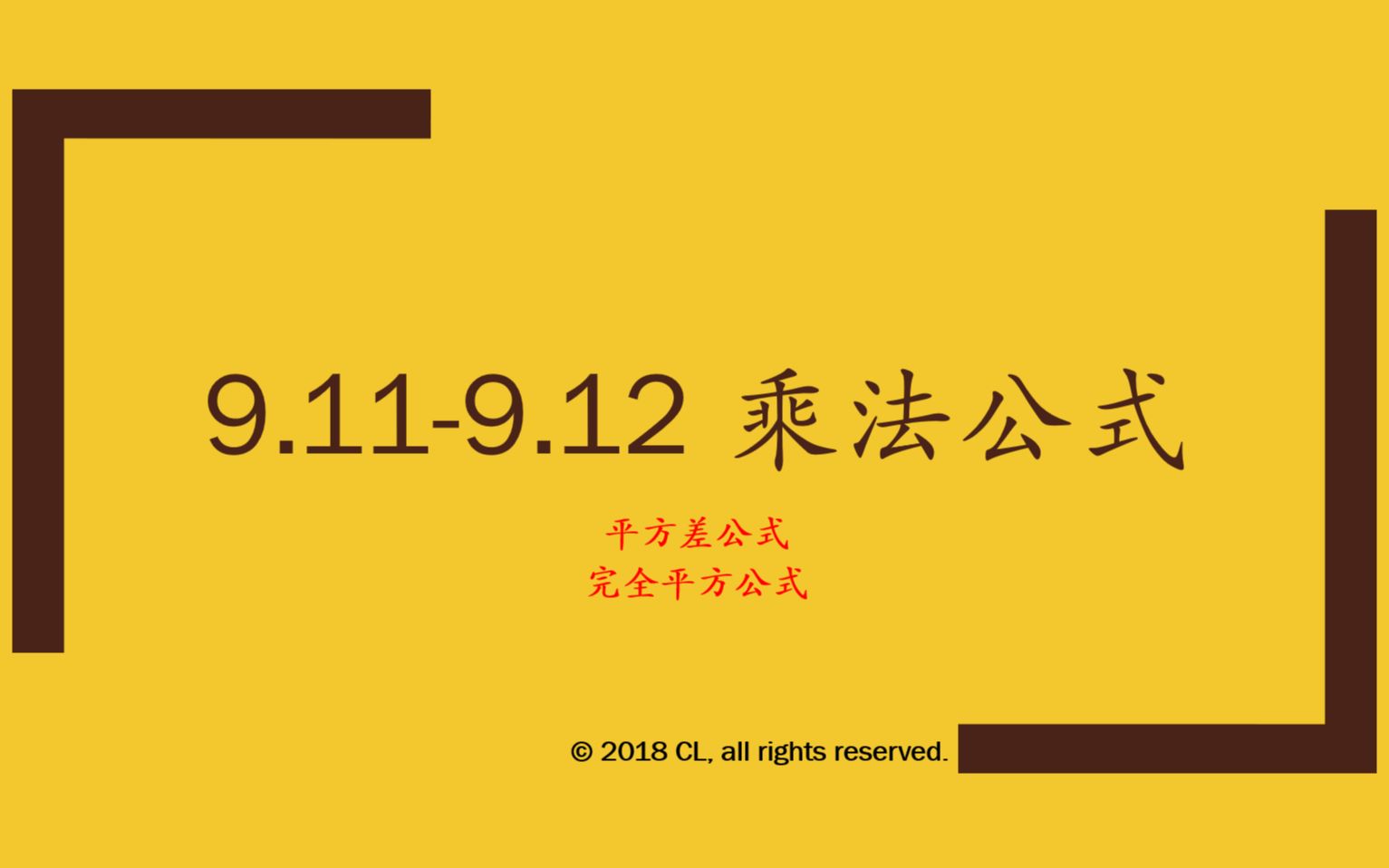 9.11-9.12 乘法公式

平方差公式
完全平方公式

© 2018 CL, all rights reserved.